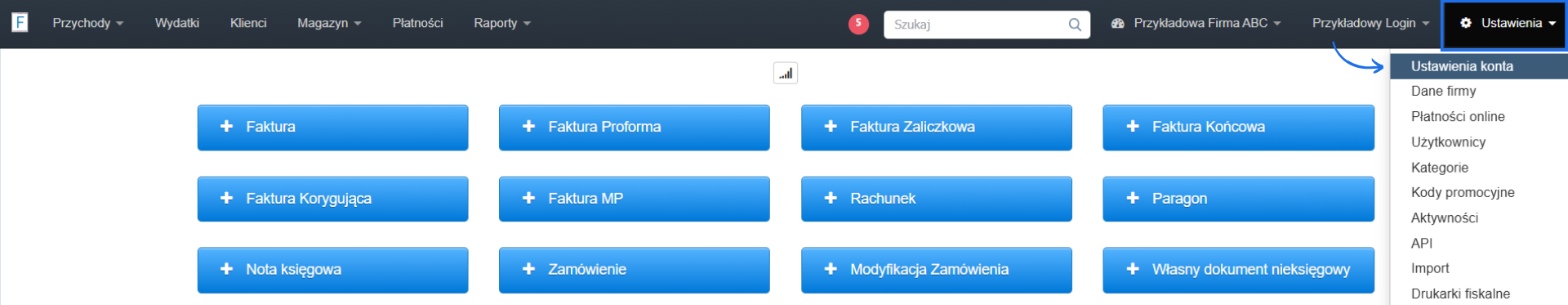 F Przychody Wydatki Klienci Magazyn Płatności Raporty

5 Szukaj

Przykładowa Firma ABC Przykładowy Login Ustawienia

Ustawienia konta
Dane firmy
Płatności online
Użytkownicy
Kategorie
Kody promocyjne
Aktywności
API
Import
Drukarki fiskalne

+ Faktura
+ Faktura Proforma
+ Faktura Zaliczkowa
+ Faktura Końcowa
+ Faktura Korygująca
+ Faktura MP
+ Rachunek
+ Paragon
+ Nota księgowa
+ Zamówienie
+ Modyfikacja Zamówienia
+ Własny dokument nieksięgowy